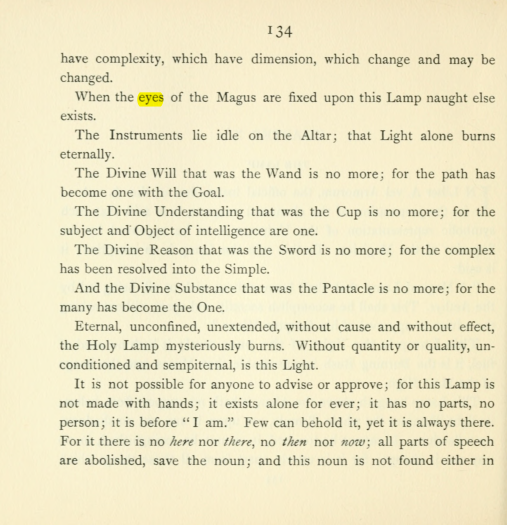 134

have complexity, which have dimension, which change and may be changed.

When the eyes of the Magus are fixed upon this Lamp naught else exists.

The Instruments lie idle on the Altar; that Light alone burns eternally.

The Divine Will that was the Wand is no more; for the path has become one with the Goal.

The Divine Understanding that was the Cup is no more; for the subject and Object of intelligence are one.

The Divine Reason that was the Sword is no more; for the complex has been resolved into the Simple.

And the Divine Substance that was the Pantacle is no more; for the many has become the One.

Eternal, unconfined, unextended, without cause and without effect, the Holy Lamp mysteriously burns. Without quantity or quality, unconditioned and sempiternal, is this Light.

It is not possible for anyone to advise or approve; for this Lamp is not made with hands; it exists alone for ever; it has no parts, no person; it is before "I am." Few can behold it, yet it is always there. For it there is no here nor there, no then nor now; all parts of speech are abolished, save the noun; and this noun is not found either in